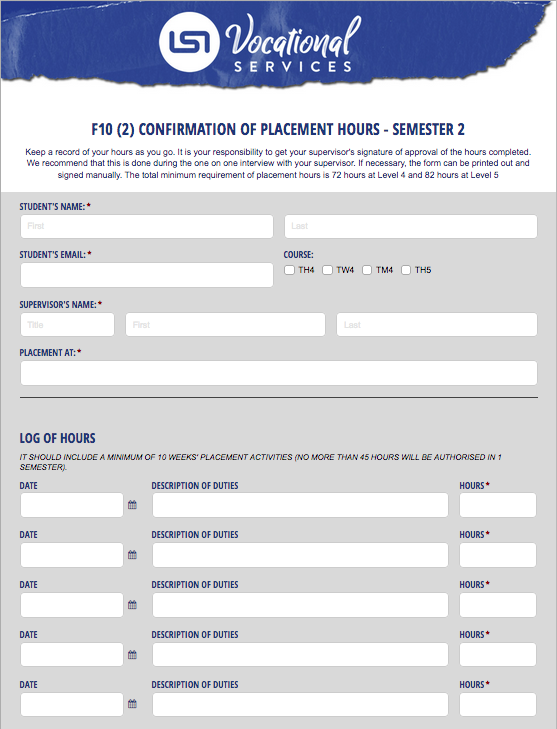 LSI Vocational SERVICES

F10 (2) CONFIRMATION OF PLACEMENT HOURS - SEMESTER 2

Keep a record of your hours as you go. It is your responsibility to get your supervisor's signature of approval of the hours completed. We recommend that this is done during the one on one interview with your supervisor. If necessary, the form can be printed out and signed manually. The total minimum requirement of placement hours is 72 hours at Level 4 and 82 hours at Level 5

STUDENT'S NAME: *

First

Last

STUDENT'S EMAIL: *

COURSE:

TH4 TW4 TM4 TH5

SUPERVISOR'S NAME: *

Title

First

Last

PLACEMENT AT: *

LOG OF HOURS

IT SHOULD INCLUDE A MINIMUM OF 10 WEEKS' PLACEMENT ACTIVITIES (NO MORE THAN 45 HOURS WILL BE AUTHORISED IN 1 SEMESTER).

DATE DESCRIPTION OF DUTIES HOURS *

DATE DESCRIPTION OF DUTIES HOURS *

DATE DESCRIPTION OF DUTIES HOURS *

DATE DESCRIPTION OF DUTIES HOURS *

DATE DESCRIPTION OF DUTIES HOURS *